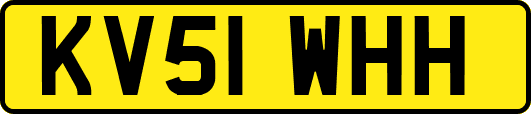 KV51 WHH